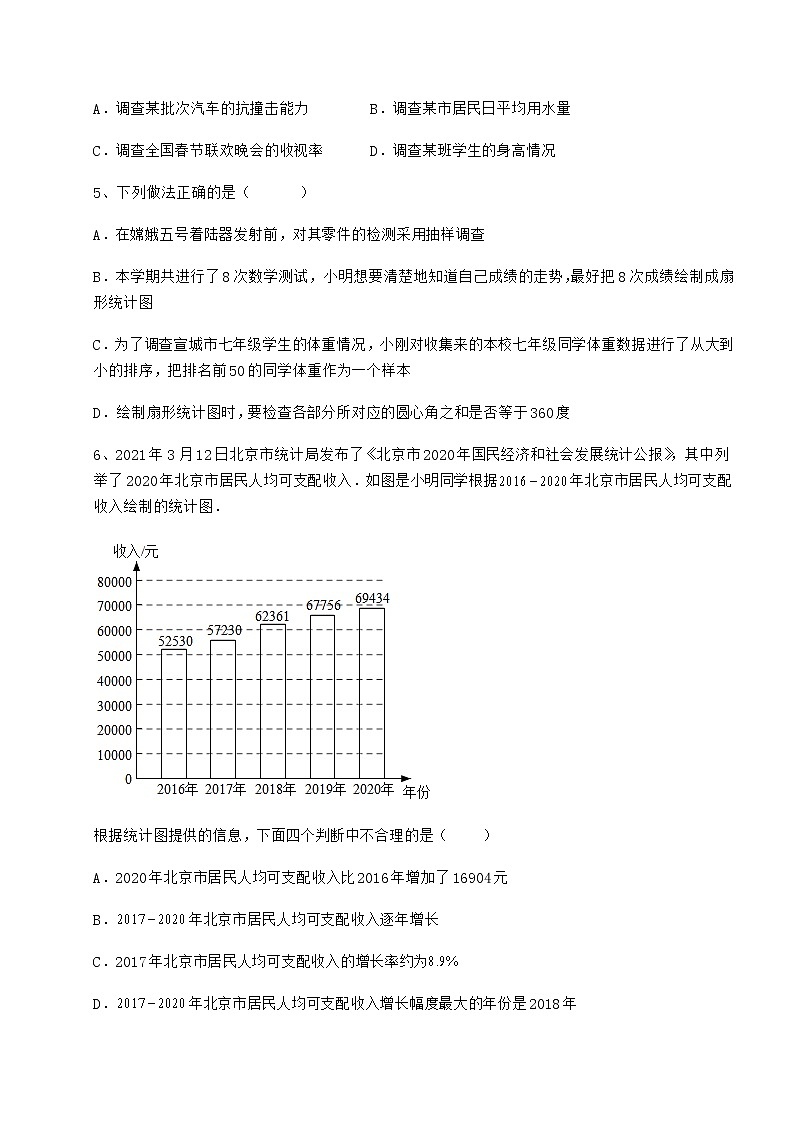 A．调查某批次汽车的抗撞击能力　　B．调查某市居民日平均用水量

C．调查全国春节联欢晚会的收视率　　D．调查某班学生的身高情况

5、下列做法正确的是（　　）

A．在嫦娥五号着陆器发射前，对其零件的检测采用抽样调查

B．本学期共进行了8次数学测试，小明想要清楚地知道自己成绩的走势，最好把8次成绩绘制成扇形统计图

C．为了调查宣城市七年级学生的体重情况，小刚对收集来的本校七年级同学体重数据进行了从大到小的排序，把排名前50的同学体重作为一个样本

D．绘制扇形统计图时，要检查各部分所对应的圆心角之和是否等于360度

6、2021年3月12日北京市统计局发布了《北京市2020年国民经济和社会发展统计公报》，其中列举了2020年北京市居民人均可支配收入．如图是小明同学根据2016－2020年北京市居民人均可支配收入绘制的统计图．

收入/元
80000
70000
60000
50000
40000
30000
20000
10000
0
52530
57230
62361
67756
69434
2016年　2017年　2018年　2019年　2020年　年份

根据统计图提供的信息，下面四个判断中不合理的是（　　）

A．2020年北京市居民人均可支配收入比2016年增加了16904元

B．2017－2020年北京市居民人均可支配收入逐年增长

C．2017年北京市居民人均可支配收入的增长率约为8.9%

D．2017－2020年北京市居民人均可支配收入增长幅度最大的年份是2018年